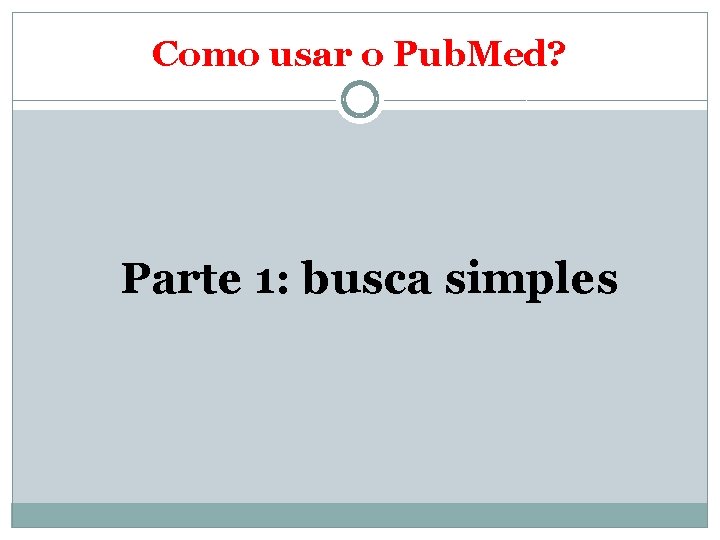 Como usar o PubMed?

Parte 1: busca simples